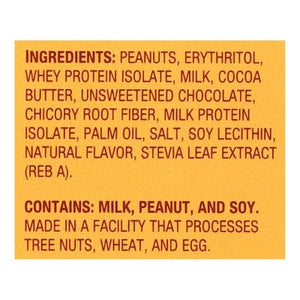 INGREDIENTS: PEANUTS, ERYTHRITOL, WHEY PROTEIN ISOLATE, MILK, COCOA BUTTER, UNSWEETENED CHOCOLATE, CHICORY ROOT FIBER, MILK PROTEIN ISOLATE, PALM OIL, SALT, SOY LECITHIN, NATURAL FLAVOR, STEVIA LEAF EXTRACT (REB A).

CONTAINS: MILK, PEANUT, AND SOY. MADE IN A FACILITY THAT PROCESSES TREE NUTS, WHEAT, AND EGG.